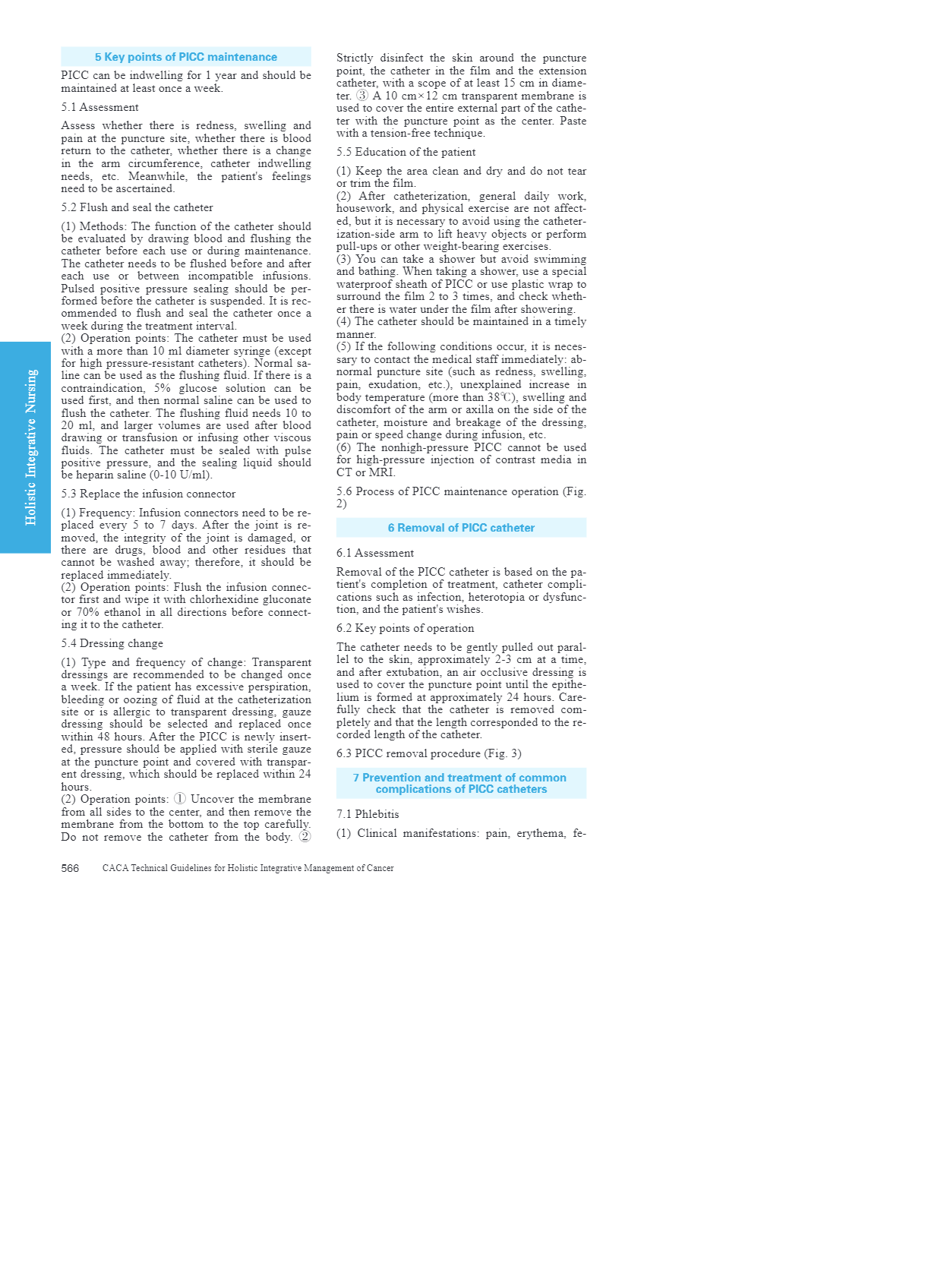 Holistic Integrative Nursing

5 Key points of PICC maintenance

PICC can be indwelling for 1 year and should be maintained at least once a week.

5.1 Assessment

Assess whether there is redness, swelling and pain at the puncture site, whether there is blood return to the catheter, whether there is a change in the arm circumference, catheter indwelling needs, etc. Meanwhile, the patient's feelings need to be ascertained.

5.2 Flush and seal the catheter

(1) Methods: The function of the catheter should be evaluated by drawing blood and flushing the catheter before each use or during maintenance. The catheter needs to be flushed before and after each use or between incompatible infusions. Pulsed positive pressure sealing should be performed before the catheter is suspended. It is recommended to flush and seal the catheter once a week during the treatment interval.
(2) Operation points: The catheter must be used with a more than 10 ml diameter syringe (except for high pressure-resistant catheters). Normal saline can be used as the flushing fluid. If there is a contraindication, 5% glucose solution can be used first, and then normal saline can be used to flush the catheter. The flushing fluid needs 10 to 20 ml, and larger volumes are used after blood drawing or transfusion or infusing other viscous fluids. The catheter must be sealed with pulse positive pressure, and the sealing liquid should be heparin saline (0-10 U/ml).

5.3 Replace the infusion connector

(1) Frequency: Infusion connectors need to be replaced every 5 to 7 days. After the joint is removed, the integrity of the joint is damaged, or there are drugs, blood and other residues that cannot be washed away; therefore, it should be replaced immediately.
(2) Operation points: Flush the infusion connector first and wipe it with chlorhexidine gluconate or 70% ethanol in all directions before connecting it to the catheter.

5.4 Dressing change

(1) Type and frequency of change: Transparent dressings are recommended to be changed once a week. If the patient has excessive perspiration, bleeding or oozing of fluid at the catheterization site or is allergic to transparent dressing, gauze dressing should be selected and replaced once within 48 hours. After the PICC is newly inserted, pressure should be applied with sterile gauze at the puncture point and covered with transparent dressing, which should be replaced within 24 hours.
(2) Operation points: ① Uncover the membrane from all sides to the center, and then remove the membrane from the bottom to the top carefully. Do not remove the catheter from the body. ② Strictly disinfect the skin around the puncture point, the catheter in the film and the extension catheter, with a scope of at least 15 cm in diameter. ③ A 10 cm×12 cm transparent membrane is used to cover the entire external part of the catheter with the puncture point as the center. Paste with a tension-free technique.

5.5 Education of the patient

(1) Keep the area clean and dry and do not tear or trim the film.
(2) After catheterization, general daily work, housework, and physical exercise are not affected, but it is necessary to avoid using the catheterization-side arm to lift heavy objects or perform pull-ups or other weight-bearing exercises.
(3) You can take a shower but avoid swimming and bathing. When taking a shower, use a special waterproof sheath of PICC or use plastic wrap to surround the film 2 to 3 times, and check whether there is water under the film after showering.
(4) The catheter should be maintained in a timely manner.
(5) If the following conditions occur, it is necessary to contact the medical staff immediately: abnormal puncture site (such as redness, swelling, pain, exudation, etc.), unexplained increase in body temperature (more than 38℃), swelling and discomfort of the arm or axilla on the side of the catheter, moisture and breakage of the dressing, pain or speed change during infusion, etc.
(6) The nonhigh-pressure PICC cannot be used for high-pressure injection of contrast media in CT or MRI.

5.6 Process of PICC maintenance operation (Fig. 2)

6 Removal of PICC catheter

6.1 Assessment

Removal of the PICC catheter is based on the patient's completion of treatment, catheter complications such as infection, heterotopia or dysfunction, and the patient's wishes.

6.2 Key points of operation

The catheter needs to be gently pulled out parallel to the skin, approximately 2-3 cm at a time, and after extubation, an air occlusive dressing is used to cover the puncture point until the epithelium is formed at approximately 24 hours. Carefully check that the catheter is removed completely and that the length corresponded to the recorded length of the catheter.

6.3 PICC removal procedure (Fig. 3)

7 Prevention and treatment of common complications of PICC catheters

7.1 Phlebitis

(1) Clinical manifestations: pain, erythema, fe-

566 CACA Technical Guidelines for Holistic Integrative Management of Cancer